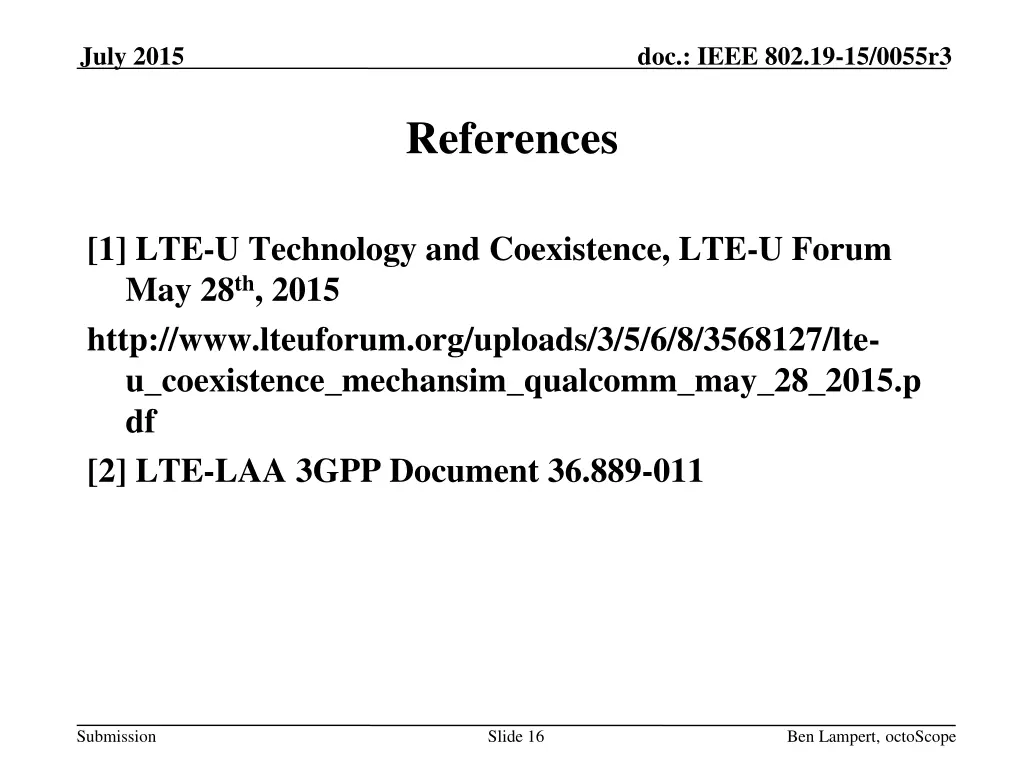 July 2015

doc.: IEEE 802.19-15/0055r3

References

[1] LTE-U Technology and Coexistence, LTE-U Forum May 28$^{th}$, 2015

http://www.lteuforum.org/uploads/3/5/6/8/3568127/lte-u_coexistence_mechansim_qualcomm_may_28_2015.pdf

[2] LTE-LAA 3GPP Document 36.889-011

Submission

Slide 16

Ben Lampert, octoScope